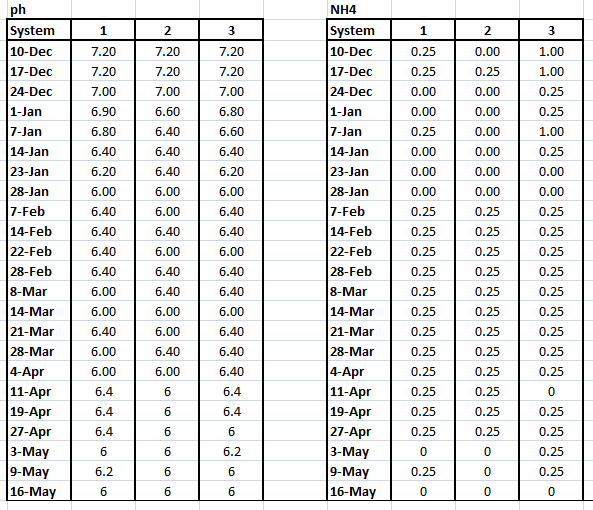 ph

| System | 1 | 2 | 3 |
|---|---|---|---|
| 10-Dec | 7.20 | 7.20 | 7.20 |
| 17-Dec | 7.20 | 7.20 | 7.20 |
| 24-Dec | 7.00 | 7.00 | 7.00 |
| 1-Jan | 6.90 | 6.60 | 6.80 |
| 7-Jan | 6.80 | 6.40 | 6.60 |
| 14-Jan | 6.40 | 6.40 | 6.40 |
| 23-Jan | 6.20 | 6.40 | 6.20 |
| 28-Jan | 6.00 | 6.00 | 6.00 |
| 7-Feb | 6.40 | 6.00 | 6.40 |
| 14-Feb | 6.40 | 6.40 | 6.40 |
| 22-Feb | 6.40 | 6.00 | 6.00 |
| 28-Feb | 6.40 | 6.40 | 6.40 |
| 8-Mar | 6.00 | 6.40 | 6.40 |
| 14-Mar | 6.00 | 6.00 | 6.00 |
| 21-Mar | 6.40 | 6.00 | 6.40 |
| 28-Mar | 6.00 | 6.40 | 6.40 |
| 4-Apr | 6.00 | 6.00 | 6.40 |
| 11-Apr | 6.4 | 6 | 6.4 |
| 19-Apr | 6.4 | 6 | 6.4 |
| 27-Apr | 6.4 | 6 | 6 |
| 3-May | 6 | 6 | 6.2 |
| 9-May | 6.2 | 6 | 6 |
| 16-May | 6 | 6 | 6 |

NH4

| System | 1 | 2 | 3 |
|---|---|---|---|
| 10-Dec | 0.25 | 0.00 | 1.00 |
| 17-Dec | 0.25 | 0.25 | 1.00 |
| 24-Dec | 0.00 | 0.00 | 0.25 |
| 1-Jan | 0.00 | 0.00 | 0.25 |
| 7-Jan | 0.25 | 0.00 | 1.00 |
| 14-Jan | 0.00 | 0.00 | 0.25 |
| 23-Jan | 0.00 | 0.00 | 0.00 |
| 28-Jan | 0.00 | 0.00 | 0.00 |
| 7-Feb | 0.25 | 0.25 | 0.25 |
| 14-Feb | 0.25 | 0.25 | 0.25 |
| 22-Feb | 0.25 | 0.25 | 0.25 |
| 28-Feb | 0.25 | 0.25 | 0.25 |
| 8-Mar | 0.25 | 0.25 | 0.25 |
| 14-Mar | 0.25 | 0.25 | 0.25 |
| 21-Mar | 0.25 | 0.25 | 0.25 |
| 28-Mar | 0.25 | 0.25 | 0.25 |
| 4-Apr | 0.25 | 0.25 | 0.25 |
| 11-Apr | 0.25 | 0.25 | 0 |
| 19-Apr | 0.25 | 0.25 | 0.25 |
| 27-Apr | 0.25 | 0.25 | 0.25 |
| 3-May | 0 | 0 | 0.25 |
| 9-May | 0.25 | 0 | 0.25 |
| 16-May | 0 | 0 | 0 |